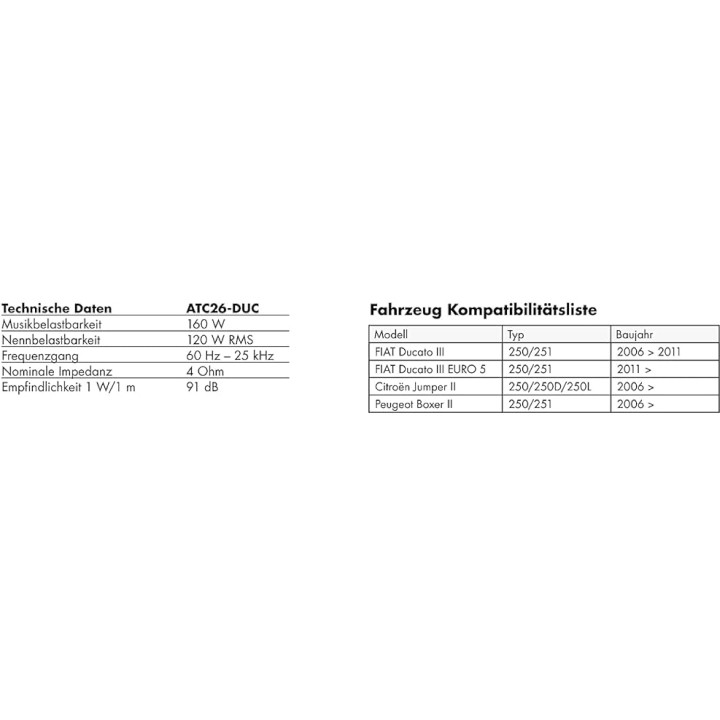 | Technische Daten | ATC26-DUC |
|---|---|
| Musikbelastbarkeit | 160 W |
| Nennbelastbarkeit | 120 W RMS |
| Frequenzgang | 60 Hz – 25 kHz |
| Nominale Impedanz | 4 Ohm |
| Empfindlichkeit 1 W/1 m | 91 dB |

Fahrzeug Kompatibilitätsliste

| Modell | Typ | Baujahr |
|---|---|---|
| FIAT Ducato III | 250/251 | 2006 > 2011 |
| FIAT Ducato III EURO 5 | 250/251 | 2011 > |
| Citroën Jumper II | 250/250D/250L | 2006 > |
| Peugeot Boxer II | 250/251 | 2006 > |